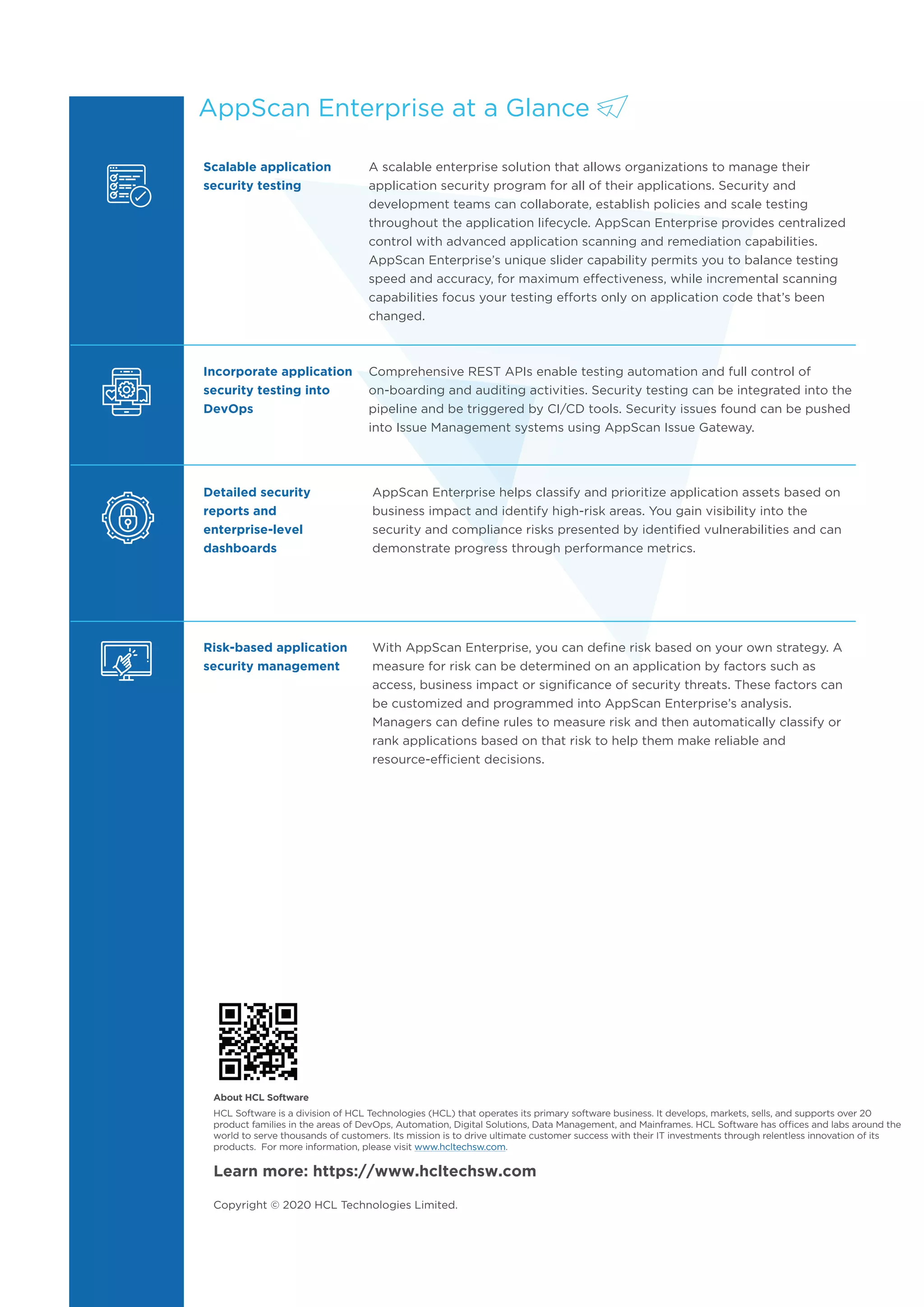 AppScan Enterprise at a Glance

Scalable application security testing

A scalable enterprise solution that allows organizations to manage their application security program for all of their applications. Security and development teams can collaborate, establish policies and scale testing throughout the application lifecycle. AppScan Enterprise provides centralized control with advanced application scanning and remediation capabilities. AppScan Enterprise's unique slider capability permits you to balance testing speed and accuracy, for maximum effectiveness, while incremental scanning capabilities focus your testing efforts only on application code that's been changed.

Incorporate application security testing into DevOps

Comprehensive REST APIs enable testing automation and full control of on-boarding and auditing activities. Security testing can be integrated into the pipeline and be triggered by CI/CD tools. Security issues found can be pushed into Issue Management systems using AppScan Issue Gateway.

Detailed security reports and enterprise-level dashboards

AppScan Enterprise helps classify and prioritize application assets based on business impact and identify high-risk areas. You gain visibility into the security and compliance risks presented by identified vulnerabilities and can demonstrate progress through performance metrics.

Risk-based application security management

With AppScan Enterprise, you can define risk based on your own strategy. A measure for risk can be determined on an application by factors such as access, business impact or significance of security threats. These factors can be customized and programmed into AppScan Enterprise's analysis. Managers can define rules to measure risk and then automatically classify or rank applications based on that risk to help them make reliable and resource-efficient decisions.

About HCL Software

HCL Software is a division of HCL Technologies (HCL) that operates its primary software business. It develops, markets, sells, and supports over 20 product families in the areas of DevOps, Automation, Digital Solutions, Data Management, and Mainframes. HCL Software has offices and labs around the world to serve thousands of customers. Its mission is to drive ultimate customer success with their IT investments through relentless innovation of its products. For more information, please visit www.hcltechsw.com.

Learn more: https://www.hcltechsw.com

Copyright © 2020 HCL Technologies Limited.